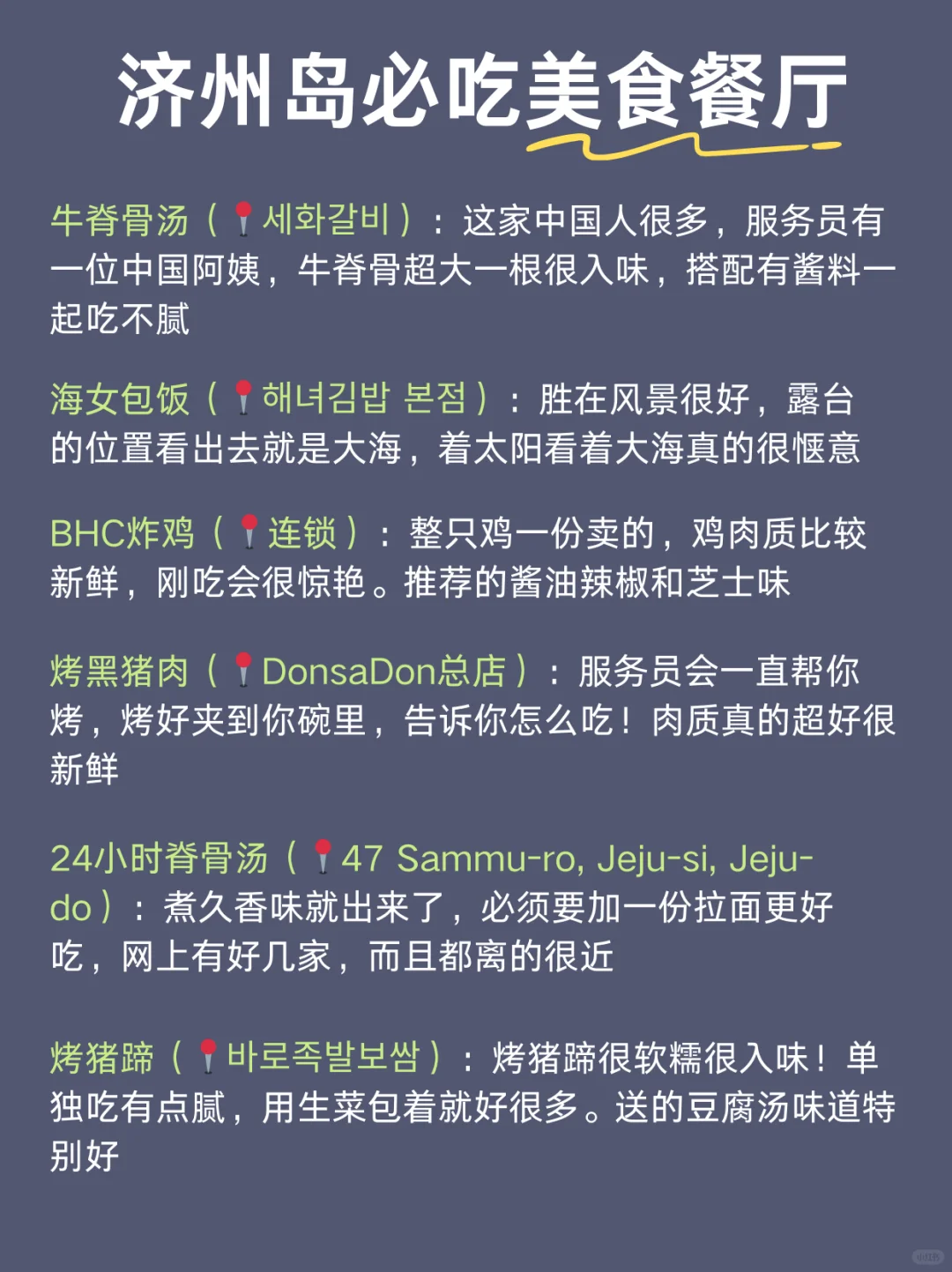 济州岛必吃美食餐厅

牛脊骨汤（📍세화갈비）：这家中国人很多，服务员有一位中国阿姨，牛脊骨超大一根很入味，搭配有酱料一起吃不腻

海女包饭（📍해녀김밥 본점）：胜在风景很好，露台的位置看出去就是大海，着太阳看着大海真的很惬意

BHC炸鸡（📍连锁）：整只鸡一份卖的，鸡肉质比较新鲜，刚吃会很惊艳。推荐的酱油辣椒和芝士味

烤黑猪肉（📍DonsaDon总店）：服务员会一直帮你烤，烤好夹到你碗里，告诉你怎么吃！肉质真的超好很新鲜

24小时脊骨汤（📍47 Sammu-ro, Jeju-si, Jeju-do）：煮久香味就出来了，必须要加一份拉面更好吃，网上有好几家，而且都离的很近

烤猪蹄（📍바로족발보쌈）：烤猪蹄很软糯很入味！单独吃有点腻，用生菜包着就好很多。送的豆腐汤味道特别好